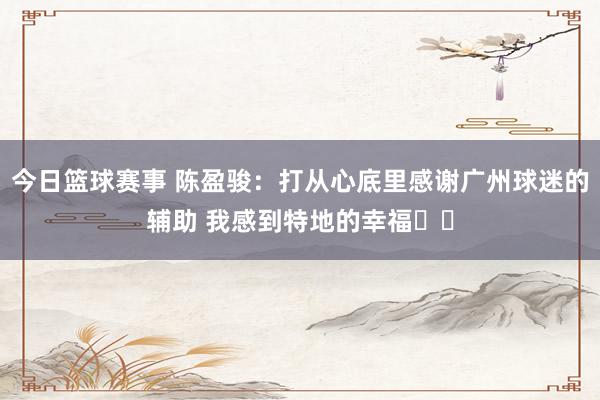 今日篮球赛事 陈盈骏：打从心底里感谢广州球迷的辅助 我感到特地的幸福